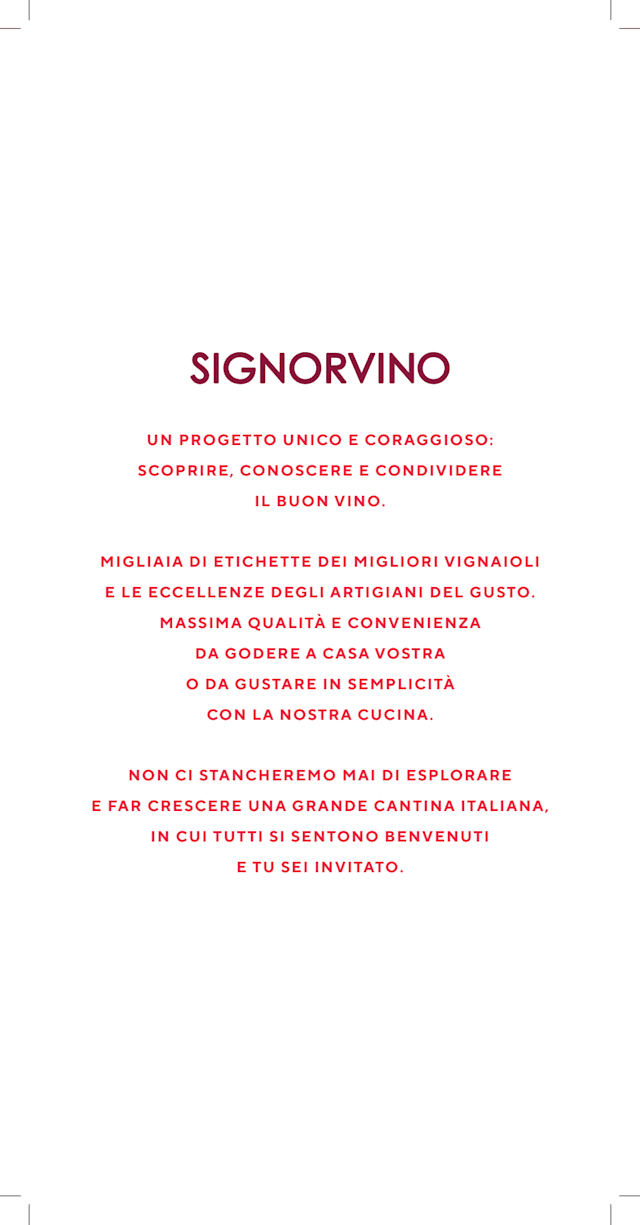 SIGNORVINO

UN PROGETTO UNICO E CORAGGIOSO: SCOPRIRE, CONOSCERE E CONDIVIDERE IL BUON VINO.

MIGLIAIA DI ETICHETTE DEI MIGLIORI VIGNAIOLI E LE ECCELLENZE DEGLI ARTIGIANI DEL GUSTO. MASSIMA QUALITÀ E CONVENIENZA DA GODERE A CASA VOSTRA O DA GUSTARE IN SEMPLICITÀ CON LA NOSTRA CUCINA.

NON CI STANCHEREMO MAI DI ESPLORARE E FAR CRESCERE UNA GRANDE CANTINA ITALIANA, IN CUI TUTTI SI SENTONO BENVENUTI E TU SEI INVITATO.